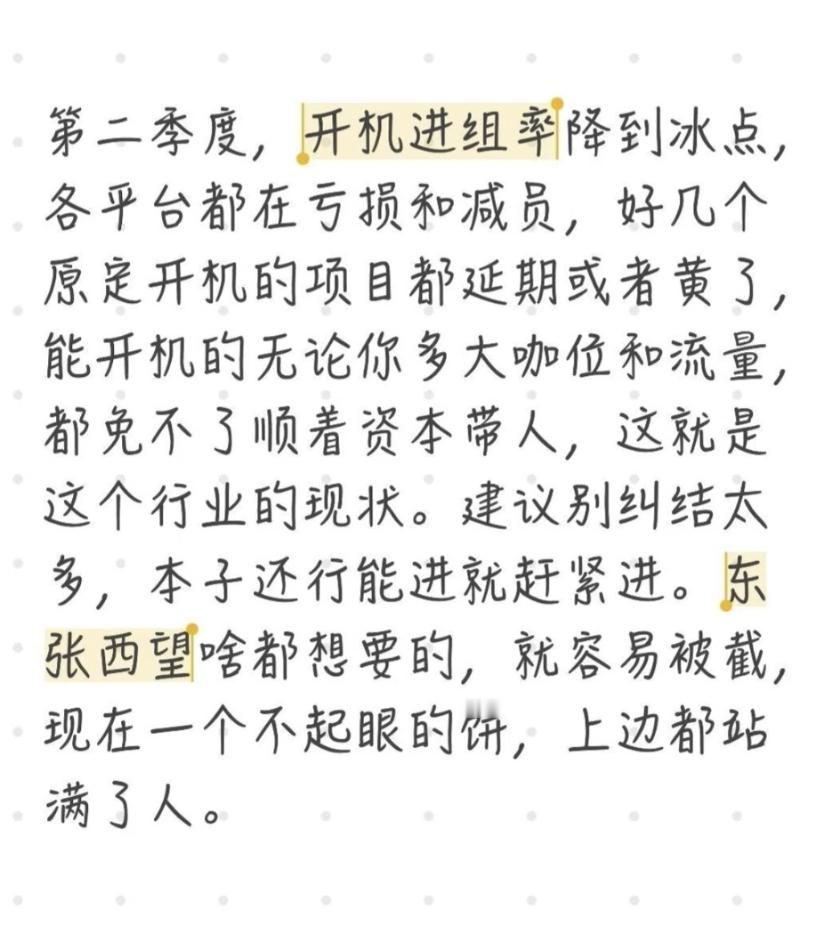 第二季度，开机进组率降到冰点，各平台都在亏损和减员，好几个原定开机的项目都延期或者黄了，能开机的无论你多大咖位和流量，都免不了顺着资本带人，这就是这个行业的现状。建议别纠结太多，本子还行能进就赶紧进。东张西望啥都想要的，就容易被截，现在一个不起眼的饼，上边都站满了人。